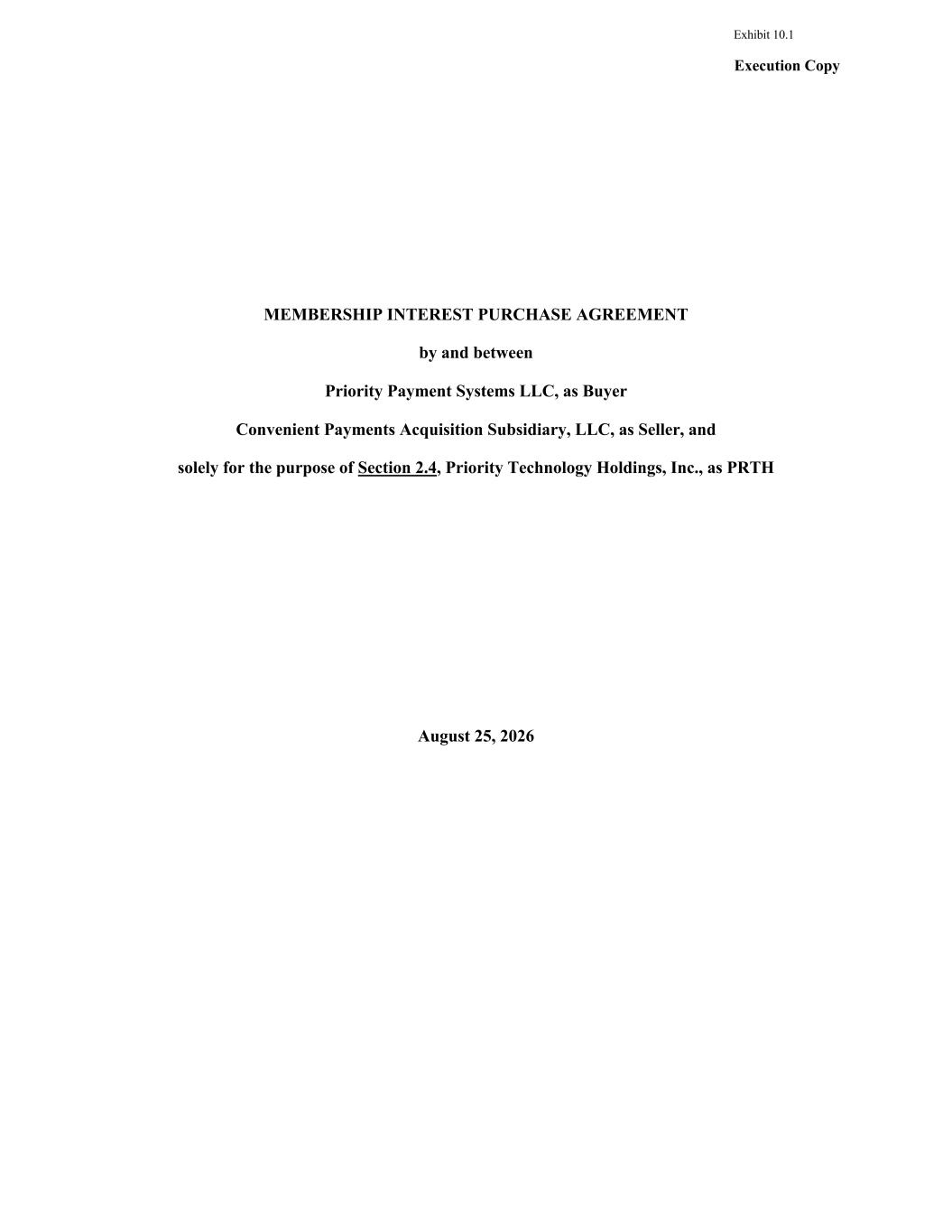 Exhibit 10.1

Execution Copy

MEMBERSHIP INTEREST PURCHASE AGREEMENT

by and between

Priority Payment Systems LLC, as Buyer

Convenient Payments Acquisition Subsidiary, LLC, as Seller, and

solely for the purpose of Section 2.4, Priority Technology Holdings, Inc., as PRTH

August 25, 2026